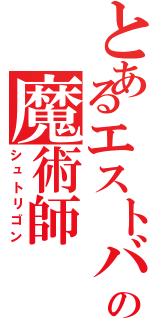 とあるエストバの
魔術師
シュトリゴン